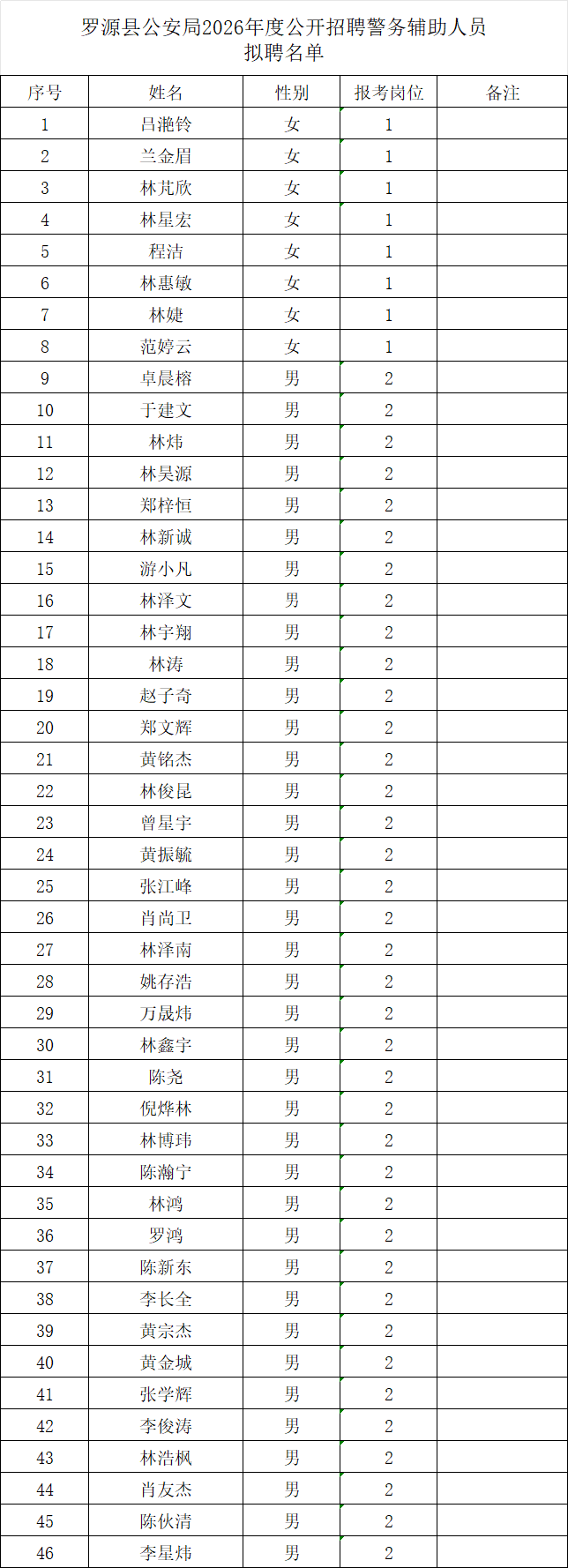 罗源县公安局2026年度公开招聘警务辅助人员
拟聘名单

| 序号 | 姓名 | 性别 | 报考岗位 | 备注 |
|---|---|---|---|---|
| 1 | 吕滟铃 | 女 | 1 | |
| 2 | 兰金眉 | 女 | 1 | |
| 3 | 林芃欣 | 女 | 1 | |
| 4 | 林星宏 | 女 | 1 | |
| 5 | 程洁 | 女 | 1 | |
| 6 | 林惠敏 | 女 | 1 | |
| 7 | 林婕 | 女 | 1 | |
| 8 | 范婷云 | 女 | 1 | |
| 9 | 卓晨榕 | 男 | 2 | |
| 10 | 于建文 | 男 | 2 | |
| 11 | 林炜 | 男 | 2 | |
| 12 | 林昊源 | 男 | 2 | |
| 13 | 郑梓恒 | 男 | 2 | |
| 14 | 林新诚 | 男 | 2 | |
| 15 | 游小凡 | 男 | 2 | |
| 16 | 林泽文 | 男 | 2 | |
| 17 | 林宇翔 | 男 | 2 | |
| 18 | 林涛 | 男 | 2 | |
| 19 | 赵子奇 | 男 | 2 | |
| 20 | 郑文辉 | 男 | 2 | |
| 21 | 黄铭杰 | 男 | 2 | |
| 22 | 林俊昆 | 男 | 2 | |
| 23 | 曾星宇 | 男 | 2 | |
| 24 | 黄振毓 | 男 | 2 | |
| 25 | 张江峰 | 男 | 2 | |
| 26 | 肖尚卫 | 男 | 2 | |
| 27 | 林泽南 | 男 | 2 | |
| 28 | 姚存浩 | 男 | 2 | |
| 29 | 万晟炜 | 男 | 2 | |
| 30 | 林鑫宇 | 男 | 2 | |
| 31 | 陈尧 | 男 | 2 | |
| 32 | 倪烨林 | 男 | 2 | |
| 33 | 林博玮 | 男 | 2 | |
| 34 | 陈瀚宁 | 男 | 2 | |
| 35 | 林鸿 | 男 | 2 | |
| 36 | 罗鸿 | 男 | 2 | |
| 37 | 陈新东 | 男 | 2 | |
| 38 | 李长全 | 男 | 2 | |
| 39 | 黄宗杰 | 男 | 2 | |
| 40 | 黄金城 | 男 | 2 | |
| 41 | 张学辉 | 男 | 2 | |
| 42 | 李俊涛 | 男 | 2 | |
| 43 | 林浩枫 | 男 | 2 | |
| 44 | 肖友杰 | 男 | 2 | |
| 45 | 陈伙清 | 男 | 2 | |
| 46 | 李星炜 | 男 | 2 | |